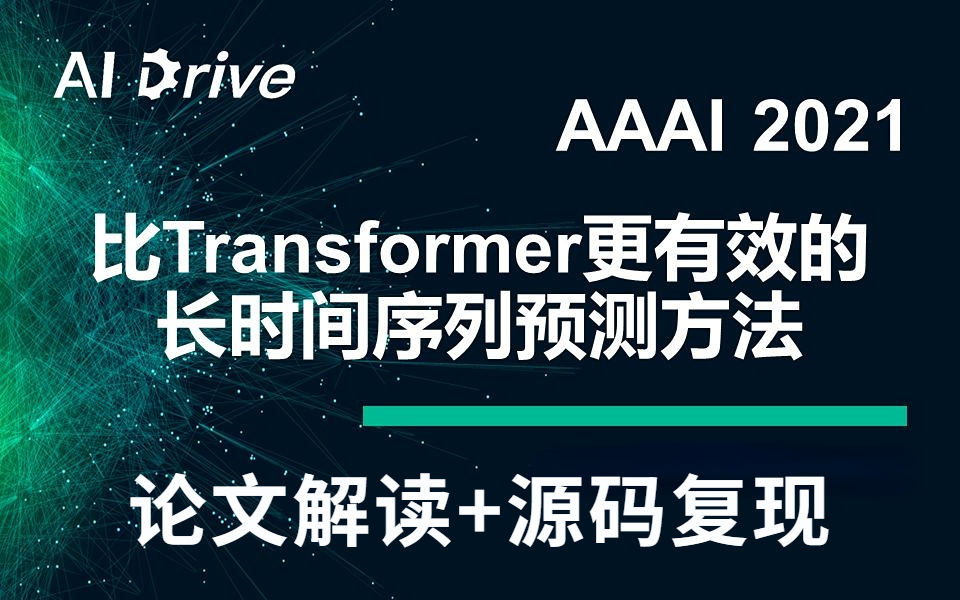 AI Drive

AAAI 2021

比Transformer更有效的长时间序列预测方法

论文解读+源码复现